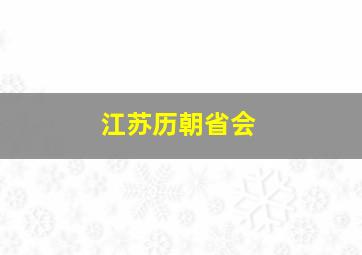 江苏历朝省会